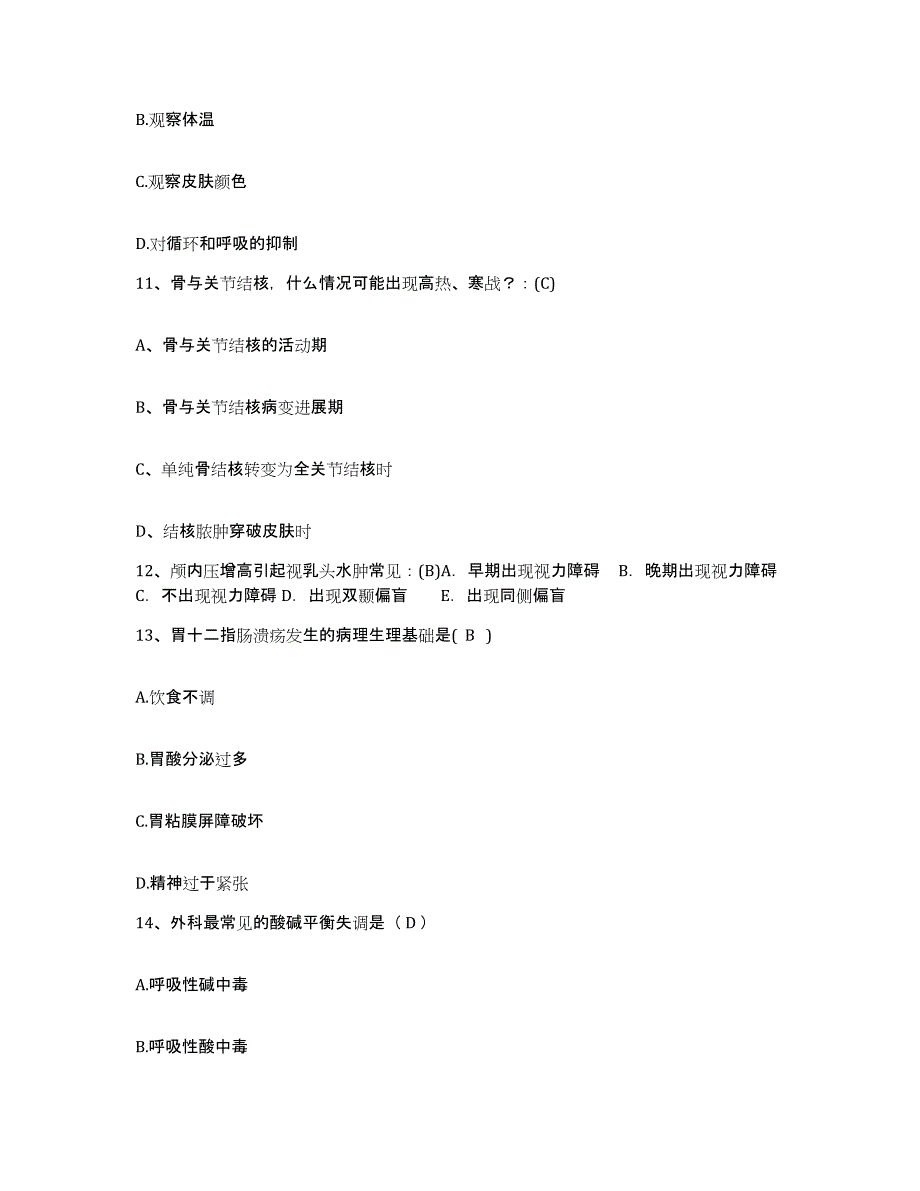 B.观察体温

C.观察皮肤颜色

D.对循环和呼吸的抑制

11、骨与关节结核，什么情况可能出现高热、寒战？：(C)

A、骨与关节结核的活动期

B、骨与关节结核病变进展期

C、单纯骨结核转变为全关节结核时

D、结核脓肿穿破皮肤时

12、颅内压增高引起视乳头水肿常见：(B)A. 早期出现视力障碍 B. 晚期出现视力障碍 C. 不出现视力障碍 D. 出现双颞偏盲 E. 出现同侧偏盲

13、胃十二指肠溃疡发生的病理生理基础是( B )

A.饮食不调

B.胃酸分泌过多

C.胃粘膜屏障破坏

D.精神过于紧张

14、外科最常见的酸碱平衡失调是（ D ）

A.呼吸性碱中毒

B.呼吸性酸中毒